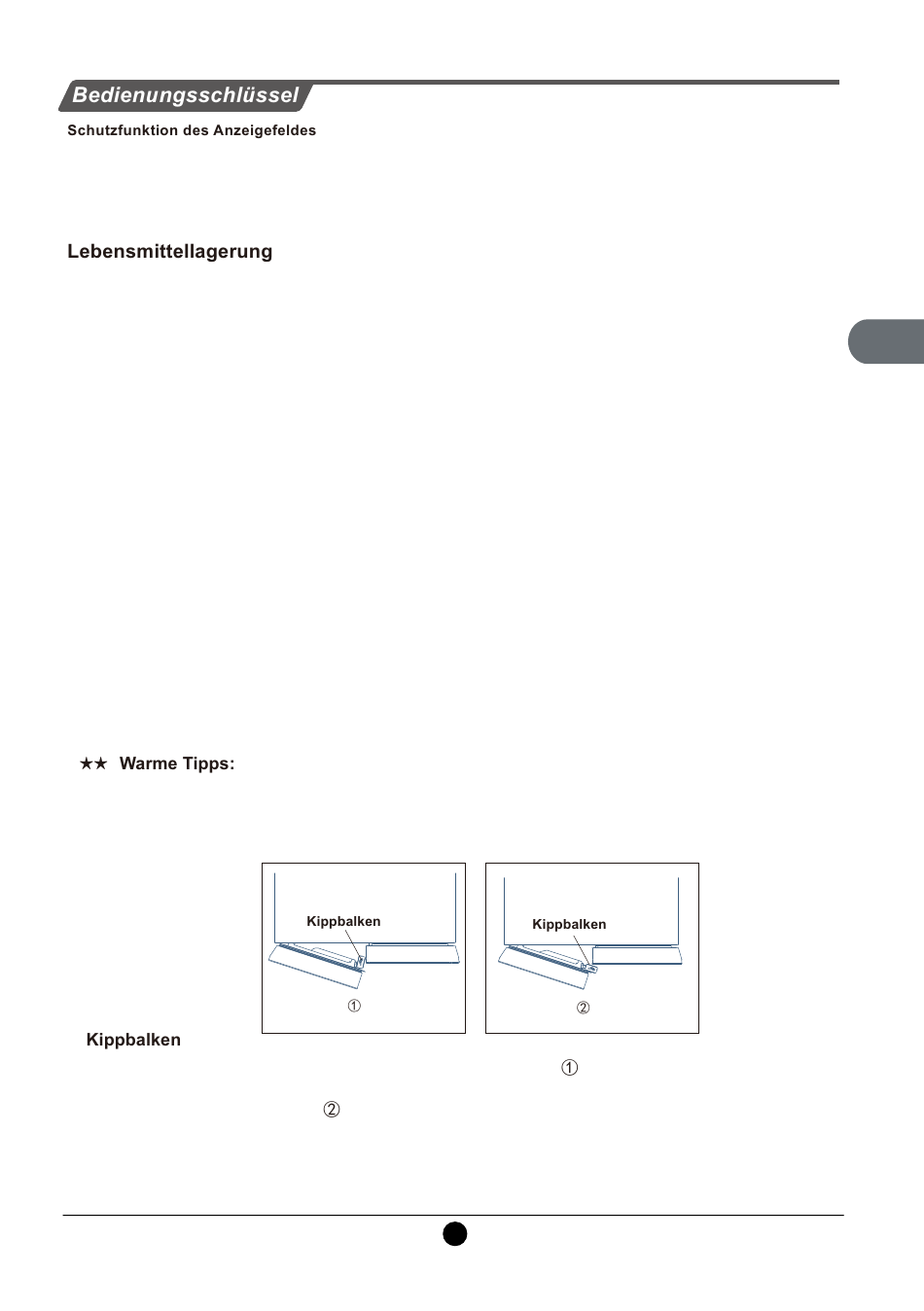 Bedienungsschlüssel

Schutzfunktion des Anzeigefeldes

Lebensmittellagerung

★★ Warme Tipps:

Kippbalken

①

Kippbalken

②

Kippbalken

①

②